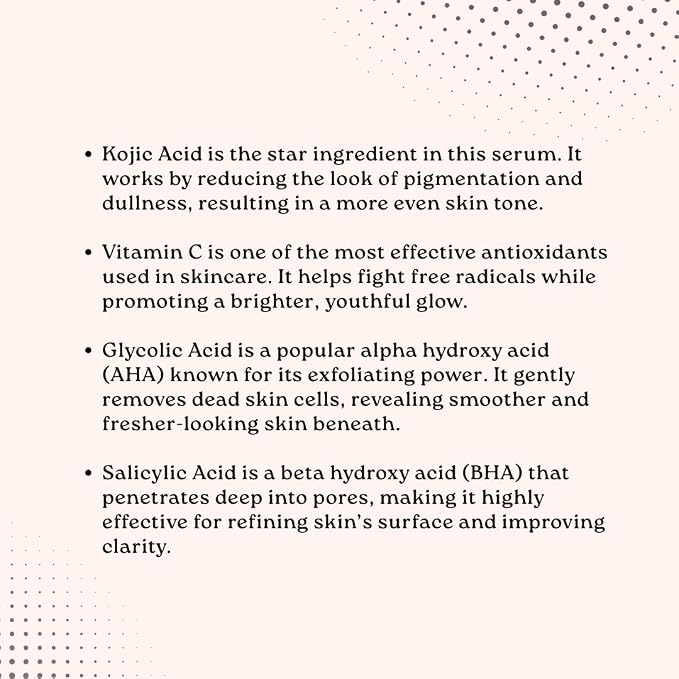 • Kojic Acid is the star ingredient in this serum. It works by reducing the look of pigmentation and dullness, resulting in a more even skin tone.

• Vitamin C is one of the most effective antioxidants used in skincare. It helps fight free radicals while promoting a brighter, youthful glow.

• Glycolic Acid is a popular alpha hydroxy acid (AHA) known for its exfoliating power. It gently removes dead skin cells, revealing smoother and fresher-looking skin beneath.

• Salicylic Acid is a beta hydroxy acid (BHA) that penetrates deep into pores, making it highly effective for refining skin's surface and improving clarity.